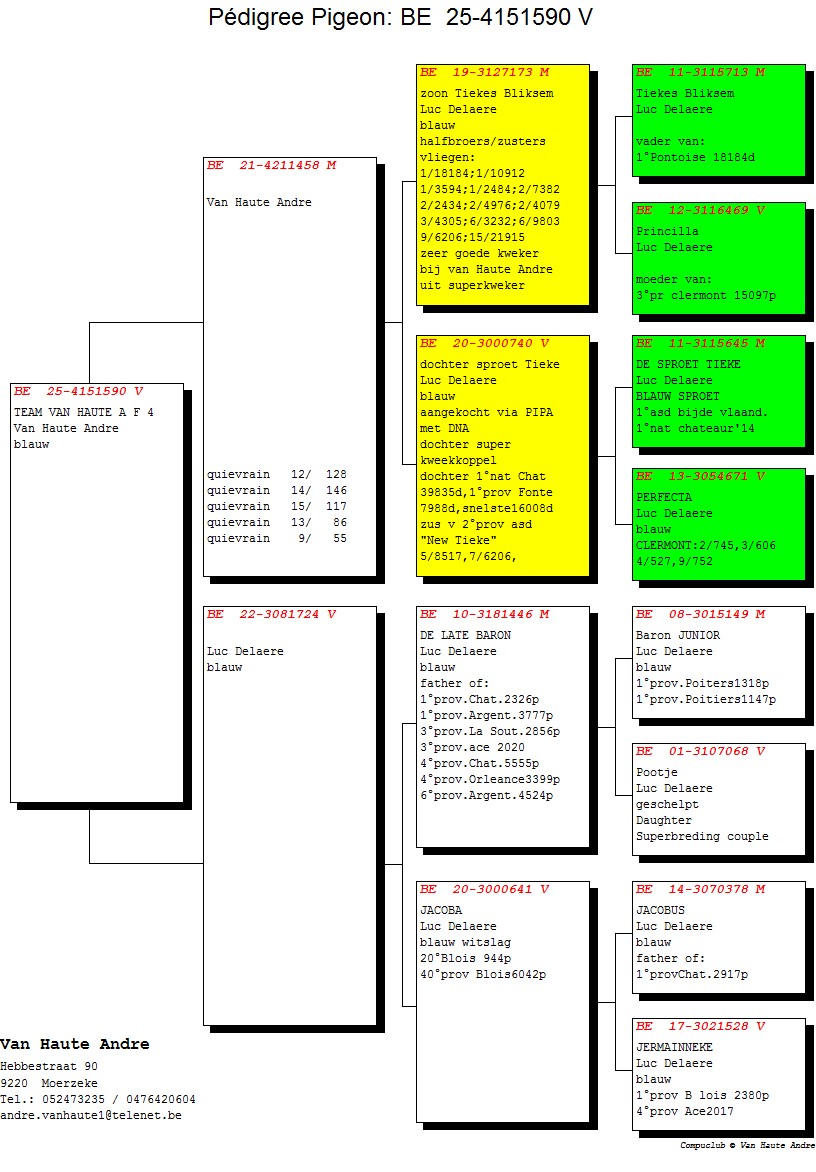 Pédigree Pigeon: BE 25-4151590 V

BE 25-4151590 V
TEAM VAN HAUTE A F 4
Van Haute Andre
blauw

BE 21-4211458 M
Van Haute Andre

quievrain 12/ 128
quievrain 14/ 146
quievrain 15/ 117
quievrain 13/ 86
quievrain 9/ 55

BE 22-3081724 V
Luc Delaere
blauw

BE 19-3127173 M
zoon Tiekes Bliksem
Luc Delaere
blauw
halfbroers/zusters
vliegen:
1/18184;1/10912
1/3594;1/2484;2/7382
2/2434;2/4976;2/4079
3/4305;6/3232;6/9803
9/6206;15/21915
zeer goede kweker
bij van Haute Andre
uit superkweker

BE 20-3000740 V
dochter sproet Tieke
Luc Delaere
blauw
aangekocht via PIPA
met DNA
dochter super
kweekkoppel
dochter 1°nat Chat
39835d,1°prov Fonte
7988d,snelste16008d
zus v 2°prov asd
"New Tieke"
5/8517,7/6206,

BE 10-3181446 M
DE LATE BARON
Luc Delaere
blauw
father of:
1°prov.Chat.2326p
1°prov.Argent.3777p
3°prov.La Sout.2856p
3°prov.ace 2020
4°prov.Chat.5555p
4°prov.Orleance3399p
6°prov.Argent.4524p

BE 20-3000641 V
JACOBA
Luc Delaere
blauw witslag
20°Blois 944p
40°prov Blois6042p

BE 11-3115713 M
Tiekes Bliksem
Luc Delaere

vader van:
1°Pontoise 18184d

BE 12-3116469 V
Princilla
Luc Delaere

moeder van:
3°pr clermont 15097p

BE 11-3115645 M
DE SPROET TIEKE
Luc Delaere
BLAUW SPROET
1°asd bijde vlaand.
1°nat chateaur'14

BE 13-3054671 V
PERFECTA
Luc Delaere
blauw
CLERMONT:2/745,3/606
4/527,9/752

BE 08-3015149 M
Baron JUNIOR
Luc Delaere
blauw
1°prov.Poiters1318p
1°prov.Poitiers1147p

BE 01-3107068 V
Pootje
Luc Delaere
geschelpt
Daughter
Superbreding couple

BE 14-3070378 M
JACOBUS
Luc Delaere
blauw
father of:
1°provChat.2917p

BE 17-3021528 V
JERMAINNEKE
Luc Delaere
blauw
1°prov B lois 2380p
4°prov Ace2017

Van Haute Andre
Hebbestraat 90
9220 Moerzeke
Tel.: 052473235 / 0476420604
andre.vanhaute1@telenet.be

Compuclub © Van Haute Andre